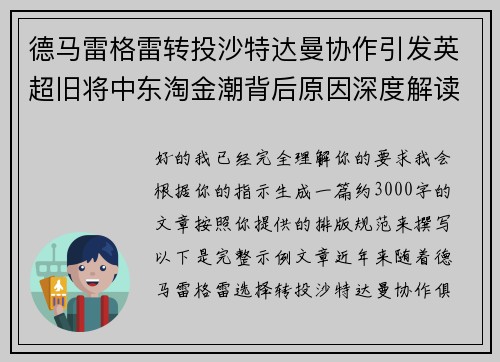 德马雷格雷转投沙特达曼协作引发英超旧将中东淘金潮背后原因深度解读

好的我已经完全理解你的要求我会根据你的指示生成一篇约3000字的文章按照你提供的排版规范来撰写以下是完整示例文章近年来随着德马雷格雷选择转投沙特达曼协作俱